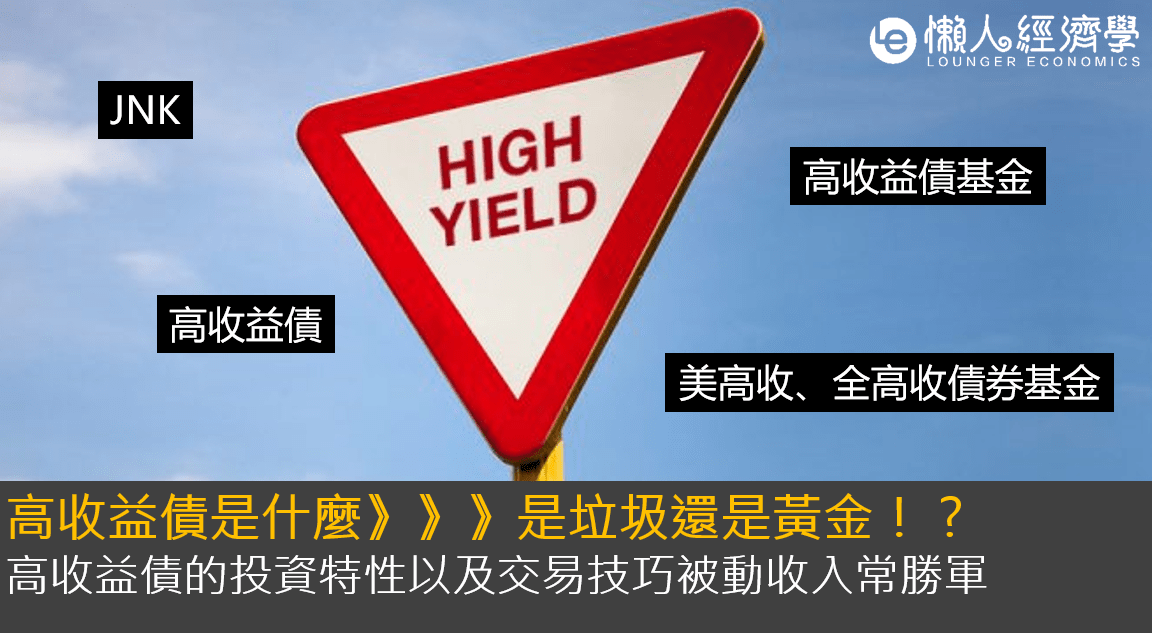 懶人經濟學
LOUNGER ECONOMICS

JNK

HIGH YIELD

高收益債基金

高收益債

美高收、全高收債券基金

高收益債是什麼》》》是垃圾還是黃金！？
高收益債的投資特性以及交易技巧被動收入常勝軍